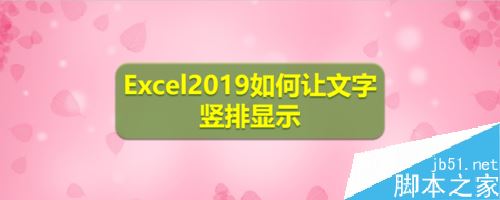 Excel2019如何让文字竖排显示

jb51.net
脚本之家